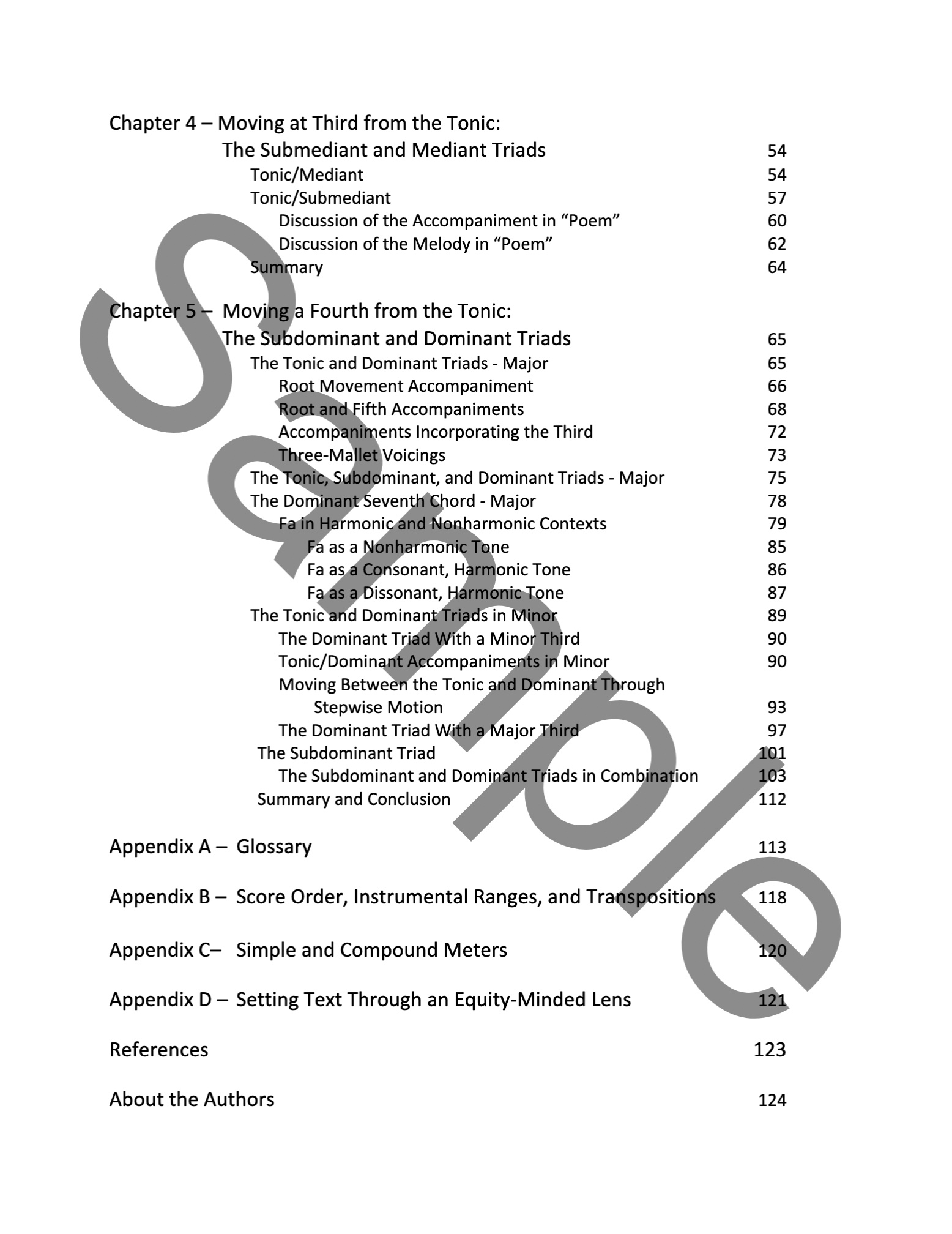 Chapter 4 – Moving at Third from the Tonic:
The Submediant and Mediant Triads 54
Tonic/Mediant 54
Tonic/Submediant 57
Discussion of the Accompaniment in “Poem” 60
Discussion of the Melody in “Poem” 62
Summary 64

Chapter 5 – Moving a Fourth from the Tonic:
The Subdominant and Dominant Triads 65
The Tonic and Dominant Triads - Major 65
Root Movement Accompaniment 66
Root and Fifth Accompaniments 68
Accompaniments Incorporating the Third 72
Three-Mallet Voicings 73
The Tonic, Subdominant, and Dominant Triads - Major 75
The Dominant Seventh Chord - Major 78
Fa in Harmonic and Nonharmonic Contexts 79
Fa as a Nonharmonic Tone 85
Fa as a Consonant, Harmonic Tone 86
Fa as a Dissonant, Harmonic Tone 87
The Tonic and Dominant Triads in Minor 89
The Dominant Triad With a Minor Third 90
Tonic/Dominant Accompaniments in Minor 90
Moving Between the Tonic and Dominant Through Stepwise Motion 93
The Dominant Triad With a Major Third 97
The Subdominant Triad 101
The Subdominant and Dominant Triads in Combination 103
Summary and Conclusion 112

Appendix A – Glossary 113

Appendix B – Score Order, Instrumental Ranges, and Transpositions 118

Appendix C– Simple and Compound Meters 120

Appendix D – Setting Text Through an Equity-Minded Lens 121

References 123

About the Authors 124

Sample